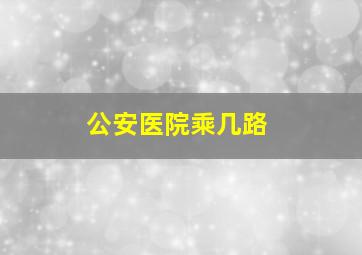 公安医院乘几路